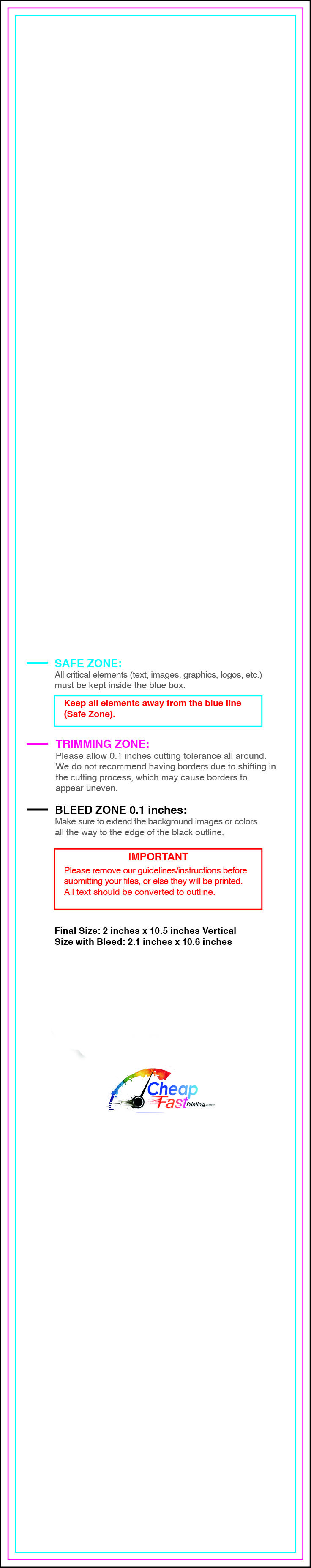 SAFE ZONE:
All critical elements (text, images, graphics, logos, etc.) must be kept inside the blue box.

Keep all elements away from the blue line (Safe Zone).

TRIMMING ZONE:
Please allow 0.1 inches cutting tolerance all around. We do not recommend having borders due to shifting in the cutting process, which may cause borders to appear uneven.

BLEED ZONE 0.1 inches:
Make sure to extend the background images or colors all the way to the edge of the black outline.

IMPORTANT
Please remove our guidelines/instructions before submitting your files, or else they will be printed. All text should be converted to outline.

Final Size: 2 inches x 10.5 inches Vertical
Size with Bleed: 2.1 inches x 10.6 inches

Cheap Fast Printing.com